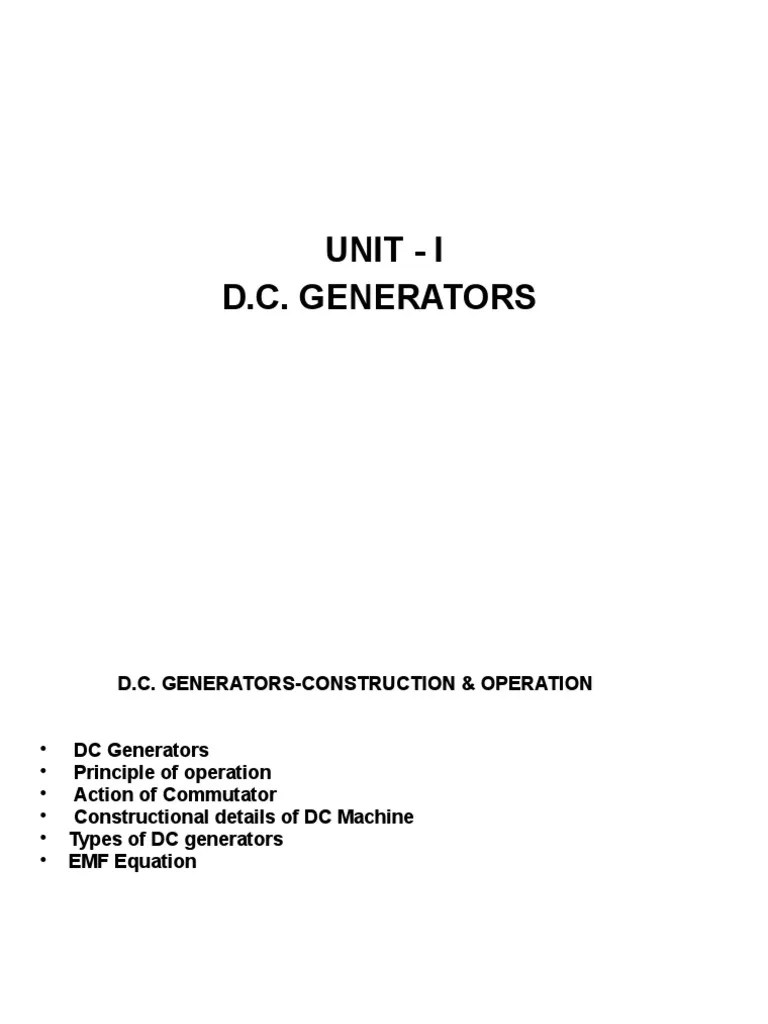 UNIT - I
D.C. GENERATORS

D.C. GENERATORS-CONSTRUCTION & OPERATION

• DC Generators
• Principle of operation
• Action of Commutator
• Constructional details of DC Machine
• Types of DC generators
• EMF Equation